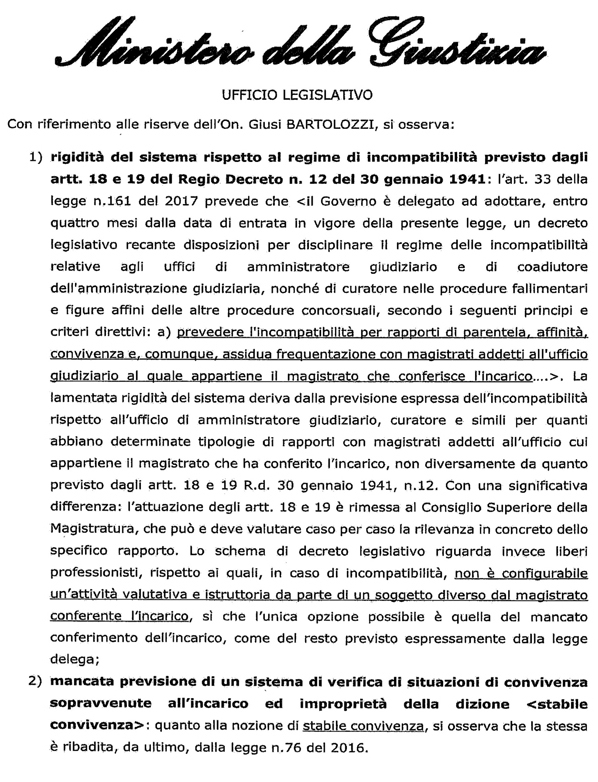 Ministero della Giustizia

UFFICIO LEGISLATIVO

Con riferimento alle riserve dell'On. Giusi BARTOLOZZI, si osserva:

1) rigidità del sistema rispetto al regime di incompatibilità previsto dagli artt. 18 e 19 del Regio Decreto n. 12 del 30 gennaio 1941: l'art. 33 della legge n.161 del 2017 prevede che <il Governo è delegato ad adottare, entro quattro mesi dalla data di entrata in vigore della presente legge, un decreto legislativo recante disposizioni per disciplinare il regime delle incompatibilità relative agli uffici di amministratore giudiziario e di coadiutore dell'amministrazione giudiziaria, nonché di curatore nelle procedure fallimentari e figure affini delle altre procedure concorsuali, secondo i seguenti principi e criteri direttivi: a) prevedere l'incompatibilità per rapporti di parentela, affinità, convivenza e, comunque, assidua frequentazione con magistrati addetti all'ufficio giudiziario al quale appartiene il magistrato che conferisce l'incarico....>. La lamentata rigidità del sistema deriva dalla previsione espressa dell'incompatibilità rispetto all'ufficio di amministratore giudiziario, curatore e simili per quanti abbiano determinate tipologie di rapporti con magistrati addetti all'ufficio cui appartiene il magistrato che ha conferito l'incarico, non diversamente da quanto previsto dagli artt. 18 e 19 R.d. 30 gennaio 1941, n.12. Con una significativa differenza: l'attuazione degli artt. 18 e 19 è rimessa al Consiglio Superiore della Magistratura, che può e deve valutare caso per caso la rilevanza in concreto dello specifico rapporto. Lo schema di decreto legislativo riguarda invece liberi professionisti, rispetto ai quali, in caso di incompatibilità, non è configurabile un'attività valutativa e istruttoria da parte di un soggetto diverso dal magistrato conferente l'incarico, sì che l'unica opzione possibile è quella del mancato conferimento dell'incarico, come del resto previsto espressamente dalla legge delega;

2) mancata previsione di un sistema di verifica di situazioni di convivenza sopravvenute all'incarico ed improprietà della dizione <stabile convivenza>: quanto alla nozione di stabile convivenza, si osserva che la stessa è ribadita, da ultimo, dalla legge n.76 del 2016.